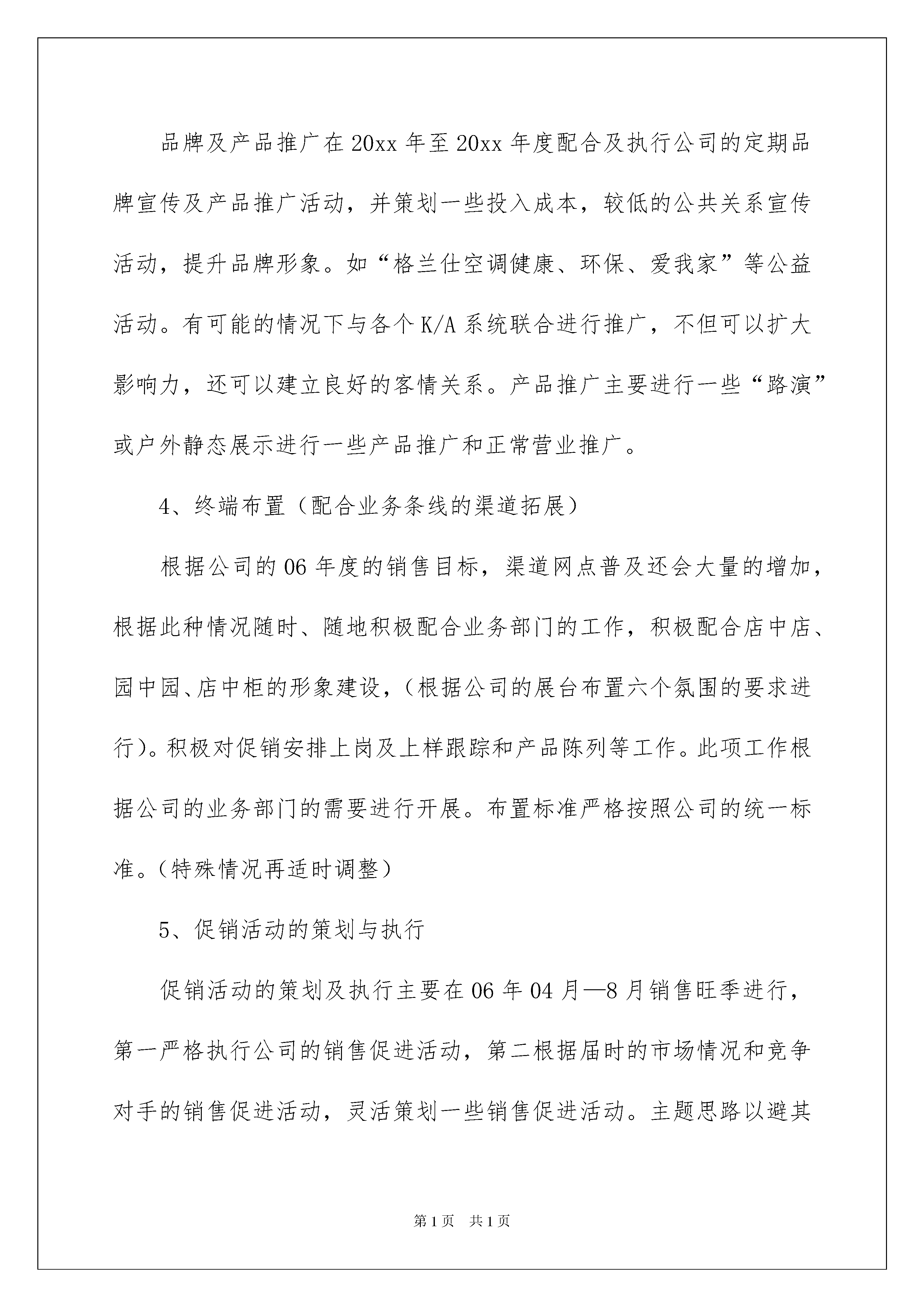 品牌及产品推广在20xx年至20xx年度配合及执行公司的定期品牌宣传及产品推广活动，并策划一些投入成本，较低的公共关系宣传活动，提升品牌形象。如“格兰仕空调健康、环保、爱我家”等公益活动。有可能的情况下与各个K/A系统联合进行推广，不但可以扩大影响力，还可以建立良好的客情关系。产品推广主要进行一些“路演”或户外静态展示进行一些产品推广和正常营业推广。

4、终端布置（配合业务条线的渠道拓展）

根据公司的06年度的销售目标，渠道网点普及还会大量的增加，根据此种情况随时、随地积极配合业务部门的工作，积极配合店中店、园中园、店中柜的形象建设，（根据公司的展台布置六个氛围的要求进行）。积极对促销安排上岗及上样跟踪和产品陈列等工作。此项工作根据公司的业务部门的需要进行开展。布置标准严格按照公司的统一标准。（特殊情况再适时调整）

5、促销活动的策划与执行

促销活动的策划及执行主要在06年04月—8月销售旺季进行，第一严格执行公司的销售促进活动，第二根据届时的市场情况和竞争对手的销售促进活动，灵活策划一些销售促进活动。主题思路以避其

第1页 共1页